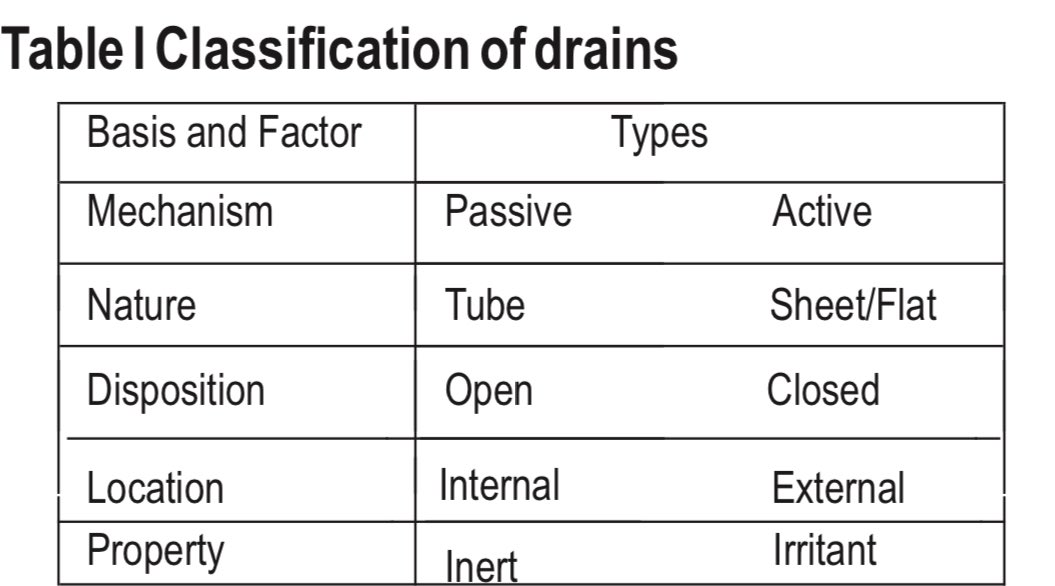 Table I Classification of drains

| Basis and Factor | Types | |
|---|---|---|
| Mechanism | Passive | Active |
| Nature | Tube | Sheet/Flat |
| Disposition | Open | Closed |
| Location | Internal | External |
| Property | Inert | Irritant |